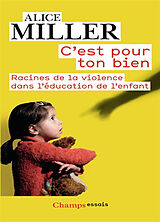 ALICE
MILLER

C'est pour ton bien

Racines de la violence dans l'éducation de l'enfant

Champs essais